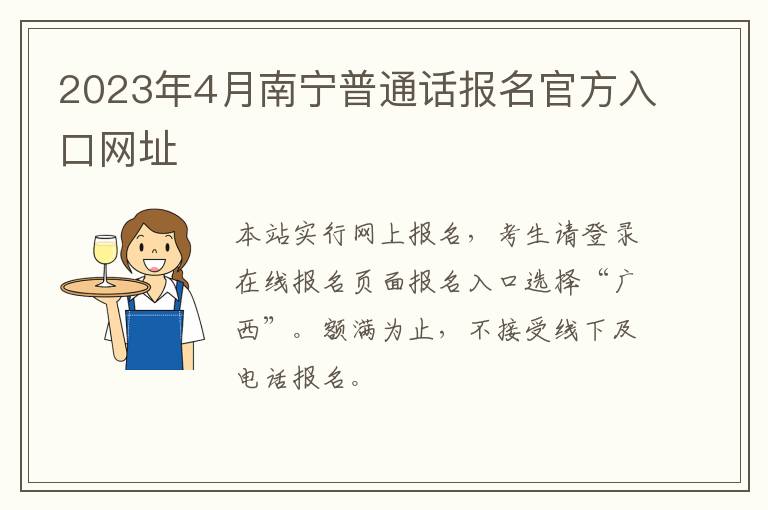 2023年4月南宁普通话报名官方入口网址

本站实行网上报名，考生请登录在线报名页面报名入口选择“广西”。额满为止，不接受线下及电话报名。